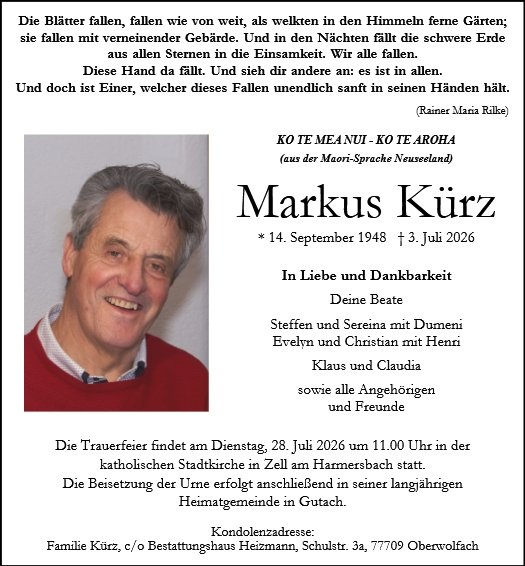 Die Blätter fallen, fallen wie von weit, als welkten in den Himmeln ferne Gärten;
sie fallen mit verneinender Gebärde. Und in den Nächten fällt die schwere Erde
aus allen Sternen in die Einsamkeit. Wir alle fallen.
Diese Hand da fällt. Und sieh dir andere an: es ist in allen.
Und doch ist Einer, welcher dieses Fallen unendlich sanft in seinen Händen hält.

(Rainer Maria Rilke)

KO TE MEA NUI - KO TE AROHA
(aus der Maori-Sprache Neuseeland)

Markus Kürz

* 14. September 1948 † 3. Juli 2026

In Liebe und Dankbarkeit

Deine Beate

Steffen und Sereina mit Dumeni
Evelyn und Christian mit Henri

Klaus und Claudia

sowie alle Angehörigen
und Freunde

Die Trauerfeier findet am Dienstag, 28. Juli 2026 um 11.00 Uhr in der katholischen Stadtkirche in Zell am Harmersbach statt.
Die Beisetzung der Urne erfolgt anschließend in seiner langjährigen Heimatgemeinde in Gutach.

Kondolenzadresse:
Familie Kürz, c/o Bestattungshaus Heizmann, Schulstr. 3a, 77709 Oberwolfach